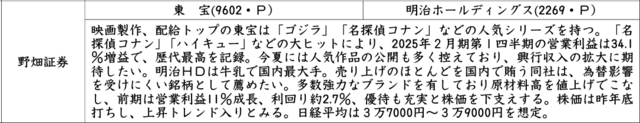 | | 東　宝(9602・P) | 明治ホールディングス(2269・P) |
|---|---|---|
| 野畑証券 | 映画製作、配給トップの東宝は「ゴジラ」「名探偵コナン」などの人気シリーズを持つ。「名探偵コナン」「ハイキュー」などの大ヒットにより、2025年2月期第1四半期の営業利益は34.1%増益で、歴代最高を記録。今夏には人気作品の公開も多く控えており、興行収入の拡大に期待したい。明治HDは牛乳で国内最大手。売り上げのほとんどを国内で賄う同社は、為替影響を受けにくい銘柄として薦めたい。多数強力なブランドを有しており原材料高を値上げでこなし、前期は営業利益11%成長、利回り約2.7%、優待も充実と株価を下支えする。株価は昨年底打ちし、上昇トレンド入りとみる。日経平均は3万7000円～3万9000円を想定。 | |